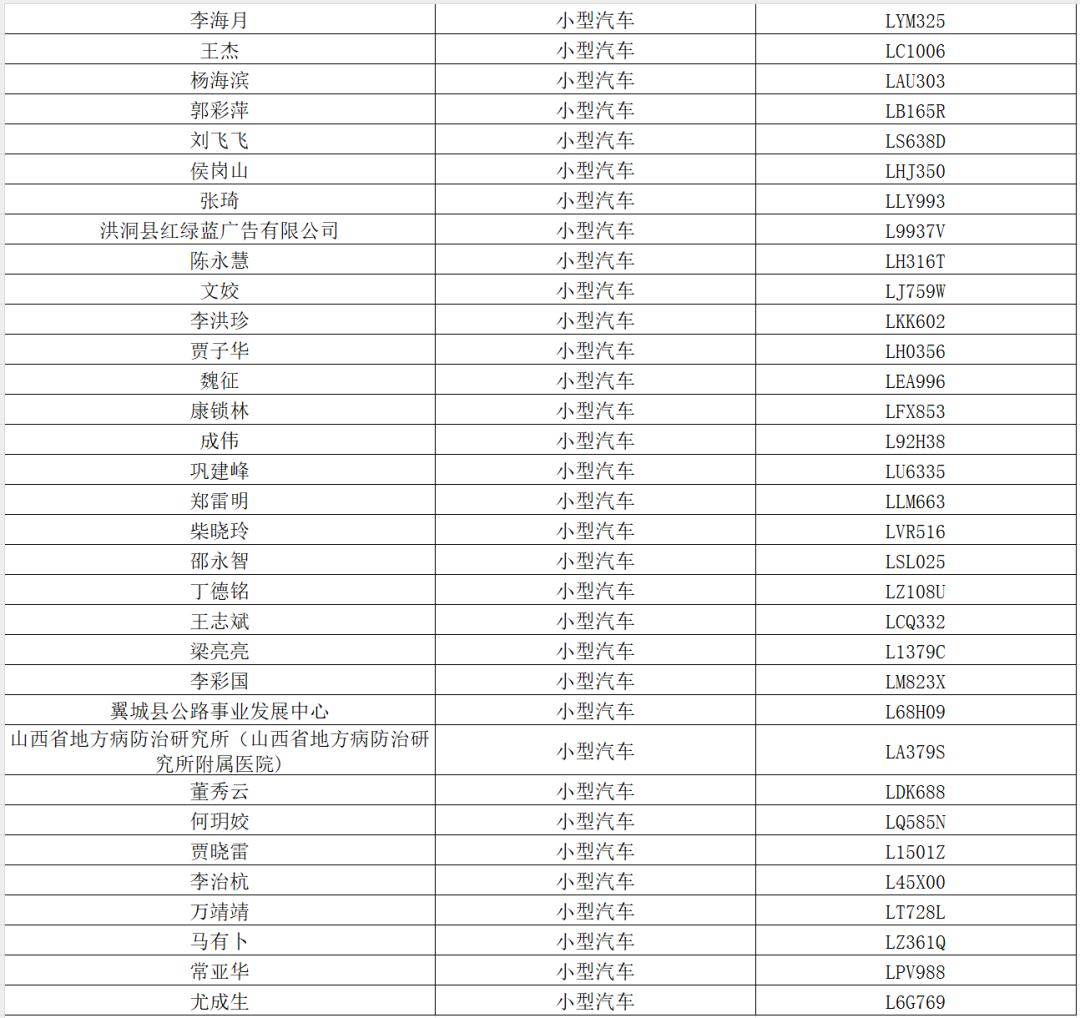 | 李海月 | 小型汽车 | LYM325 |
|---|---|---|
| 王杰 | 小型汽车 | LC1006 |
| 杨海滨 | 小型汽车 | LAU303 |
| 郭彩萍 | 小型汽车 | LB165R |
| 刘飞飞 | 小型汽车 | LS638D |
| 侯岗山 | 小型汽车 | LHJ350 |
| 张琦 | 小型汽车 | LLY993 |
| 洪洞县红绿蓝广告有限公司 | 小型汽车 | L9937V |
| 陈永慧 | 小型汽车 | LH316T |
| 文姣 | 小型汽车 | LJ759W |
| 李洪珍 | 小型汽车 | LKK602 |
| 贾子华 | 小型汽车 | LH0356 |
| 魏征 | 小型汽车 | LEA996 |
| 康锁林 | 小型汽车 | LFX853 |
| 成伟 | 小型汽车 | L92H38 |
| 巩建峰 | 小型汽车 | LU6335 |
| 郑雷明 | 小型汽车 | LLM663 |
| 柴晓玲 | 小型汽车 | LVR516 |
| 邵永智 | 小型汽车 | LSL025 |
| 丁德铭 | 小型汽车 | LZ108U |
| 王志斌 | 小型汽车 | LCQ332 |
| 梁亮亮 | 小型汽车 | L1379C |
| 李彩国 | 小型汽车 | LM823X |
| 翼城县公路事业发展中心 | 小型汽车 | L68H09 |
| 山西省地方病防治研究所（山西省地方病防治研究所附属医院） | 小型汽车 | LA379S |
| 董秀云 | 小型汽车 | LDK688 |
| 何玥姣 | 小型汽车 | LQ585N |
| 贾晓雷 | 小型汽车 | L1501Z |
| 李治杭 | 小型汽车 | L45X00 |
| 万靖靖 | 小型汽车 | LT728L |
| 马有卜 | 小型汽车 | LZ361Q |
| 常亚华 | 小型汽车 | LPV988 |
| 尤成生 | 小型汽车 | L6G769 |